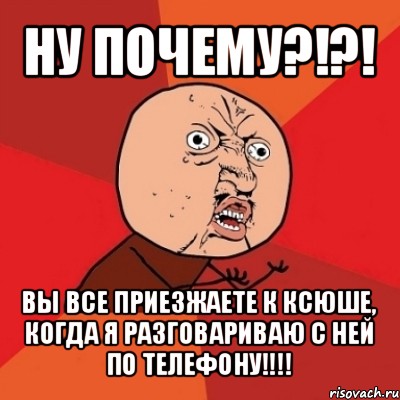 НУ ПОЧЕМУ?!?!

ВЫ ВСЕ ПРИЕЗЖАЕТЕ К КСЮШЕ, КОГДА Я РАЗГОВАРИВАЮ С НЕЙ ПО ТЕЛЕФОНУ!!!!

risovach.ru